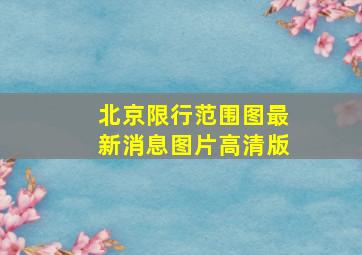 北京限行范围图最新消息图片高清版